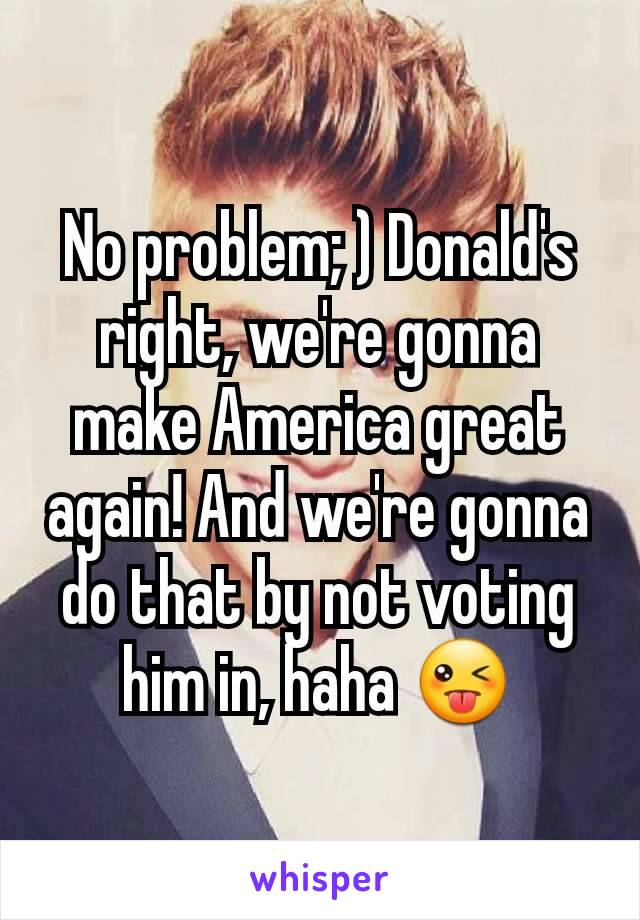 No problem; ) Donald's right, we're gonna make America great again! And we're gonna do that by not voting him in, haha 😜

whisper